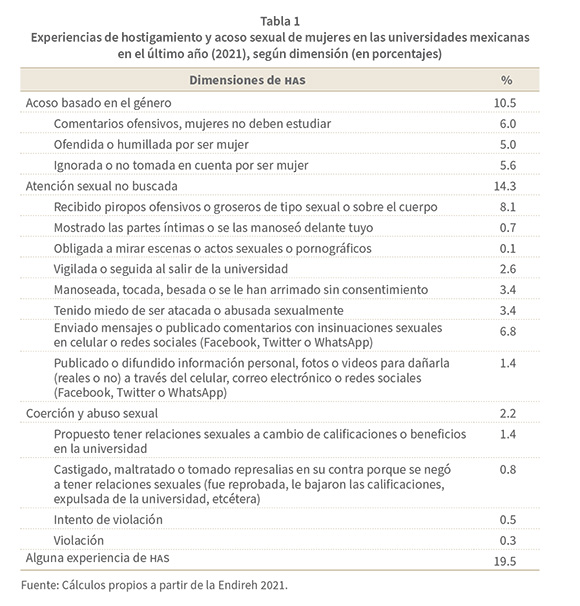 Tabla 1
Experiencias de hostigamiento y acoso sexual de mujeres en las universidades mexicanas en el último año (2021), según dimensión (en porcentajes)

| Dimensiones de HAS | % |
|---|---|
| Acoso basado en el género | 10.5 |
| Comentarios ofensivos, mujeres no deben estudiar | 6.0 |
| Ofendida o humillada por ser mujer | 5.0 |
| Ignorada o no tomada en cuenta por ser mujer | 5.6 |
| Atención sexual no buscada | 14.3 |
| Recibido piropos ofensivos o groseros de tipo sexual o sobre el cuerpo | 8.1 |
| Mostrado las partes íntimas o se las manoseó delante tuyo | 0.7 |
| Obligada a mirar escenas o actos sexuales o pornográficos | 0.1 |
| Vigilada o seguida al salir de la universidad | 2.6 |
| Manoseada, tocada, besada o se le han arrimado sin consentimiento | 3.4 |
| Tenido miedo de ser atacada o abusada sexualmente | 3.4 |
| Enviado mensajes o publicado comentarios con insinuaciones sexuales en celular o redes sociales (Facebook, Twitter o WhatsApp) | 6.8 |
| Publicado o difundido información personal, fotos o videos para dañarla (reales o no) a través del celular, correo electrónico o redes sociales (Facebook, Twitter o WhatsApp) | 1.4 |
| Coerción y abuso sexual | 2.2 |
| Propuesto tener relaciones sexuales a cambio de calificaciones o beneficios en la universidad | 1.4 |
| Castigado, maltratado o tomado represalias en su contra porque se negó a tener relaciones sexuales (fue reprobada, le bajaron las calificaciones, expulsada de la universidad, etcétera) | 0.8 |
| Intento de violación | 0.5 |
| Violación | 0.3 |
| Alguna experiencia de HAS | 19.5 |

Fuente: Cálculos propios a partir de la Endireh 2021.